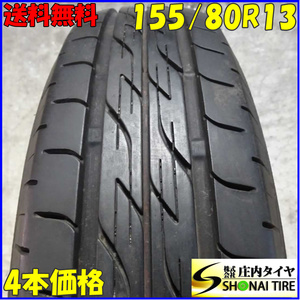 送料無料 155/80R13

4本価格

株式会社 庄内タイヤ
SHONAI TIRE